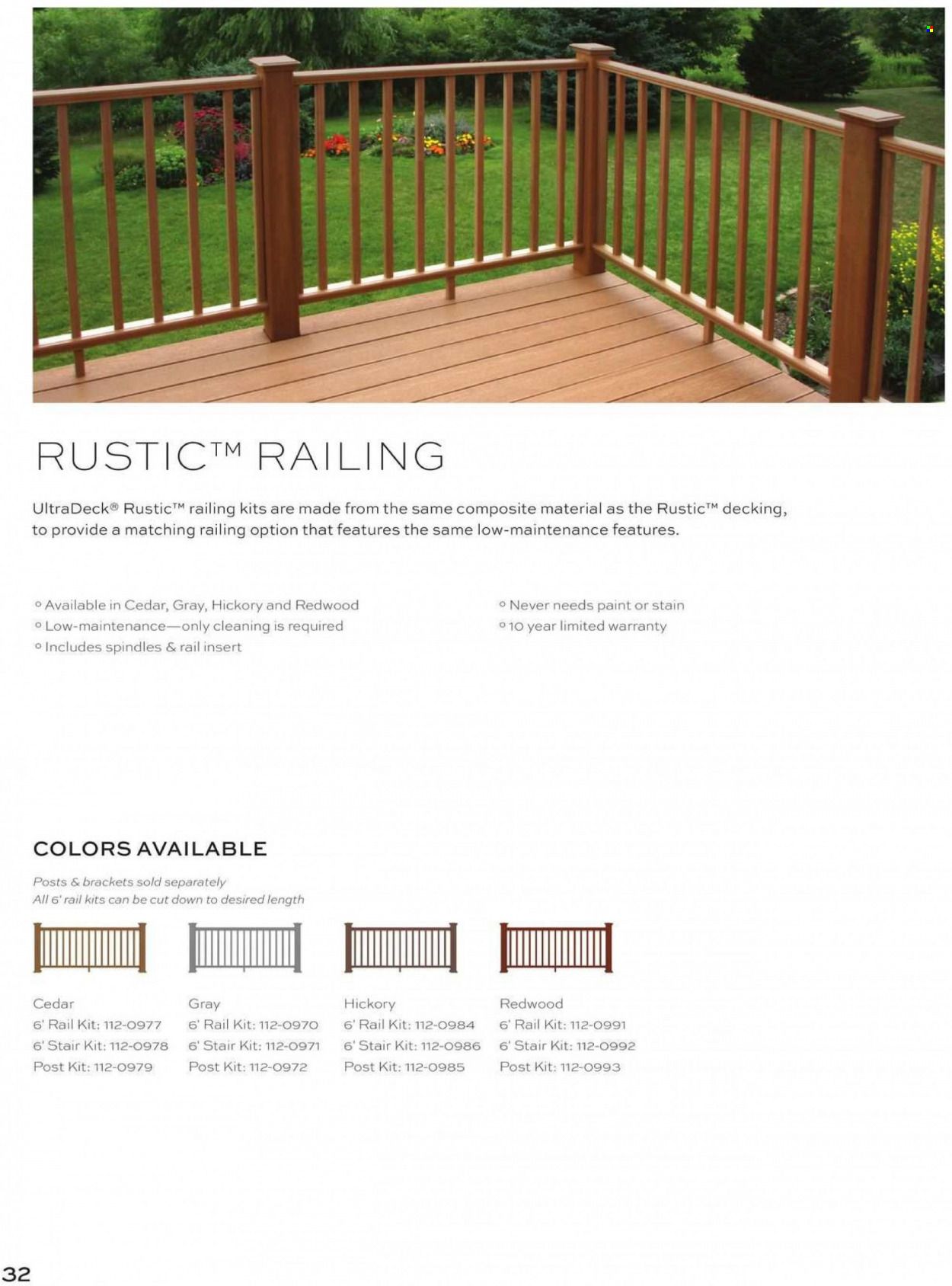 RUSTIC™ RAILING

UltraDeck® Rustic™ railing kits are made from the same composite material as the Rustic™ decking, to provide a matching railing option that features the same low-maintenance features.

◦ Available in Cedar, Gray, Hickory and Redwood
◦ Low-maintenance—only cleaning is required
◦ Includes spindles & rail insert

◦ Never needs paint or stain
◦ 10 year limited warranty

COLORS AVAILABLE

Posts & brackets sold separately
All 6' rail kits can be cut down to desired length

Cedar
6' Rail Kit: 112-0977
6' Stair Kit: 112-0978
Post Kit: 112-0979

Gray
6' Rail Kit: 112-0970
6' Stair Kit: 112-0971
Post Kit: 112-0972

Hickory
6' Rail Kit: 112-0984
6' Stair Kit: 112-0986
Post Kit: 112-0985

Redwood
6' Rail Kit: 112-0991
6' Stair Kit: 112-0992
Post Kit: 112-0993

32